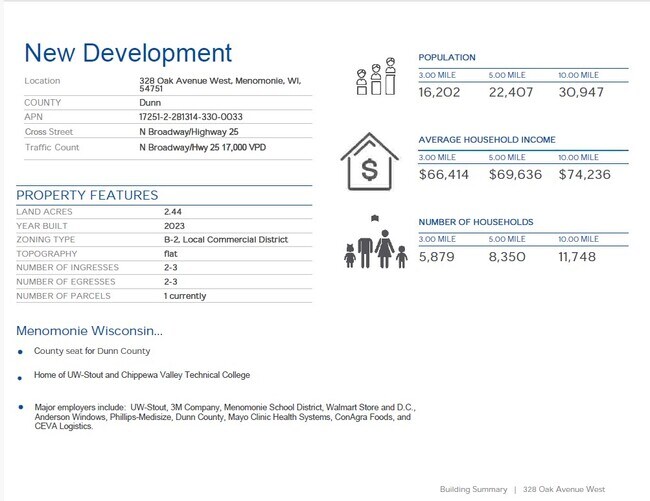 New Development

| Location | 328 Oak Avenue West, Menomonie, WI, 54751 |
|---|---|
| COUNTY | Dunn |
| APN | 17251-2-281314-330-0033 |
| Cross Street | N Broadway/Highway 25 |
| Traffic Count | N Broadway/Hwy 25 17,000 VPD |

PROPERTY FEATURES

| LAND ACRES | 2.44 |
|---|---|
| YEAR BUILT | 2023 |
| ZONING TYPE | B-2, Local Commercial District |
| TOPOGRAPHY | flat |
| NUMBER OF INGRESSES | 2-3 |
| NUMBER OF EGRESSES | 2-3 |
| NUMBER OF PARCELS | 1 currently |

Menomonie Wisconsin...

• County seat for Dunn County

• Home of UW-Stout and Chippewa Valley Technical College

• Major employers include: UW-Stout, 3M Company, Menomonie School District, Walmart Store and D.C., Anderson Windows, Phillips-Medisize, Dunn County, Mayo Clinic Health Systems, ConAgra Foods, and CEVA Logistics.

POPULATION

| 3.00 MILE | 5.00 MILE | 10.00 MILE |
|---|---|---|
| 16,202 | 22,407 | 30,947 |

AVERAGE HOUSEHOLD INCOME

| 3.00 MILE | 5.00 MILE | 10.00 MILE |
|---|---|---|
| $66,414 | $69,636 | $74,236 |

NUMBER OF HOUSEHOLDS

| 3.00 MILE | 5.00 MILE | 10.00 MILE |
|---|---|---|
| 5,879 | 8,350 | 11,748 |

Building Summary | 328 Oak Avenue West